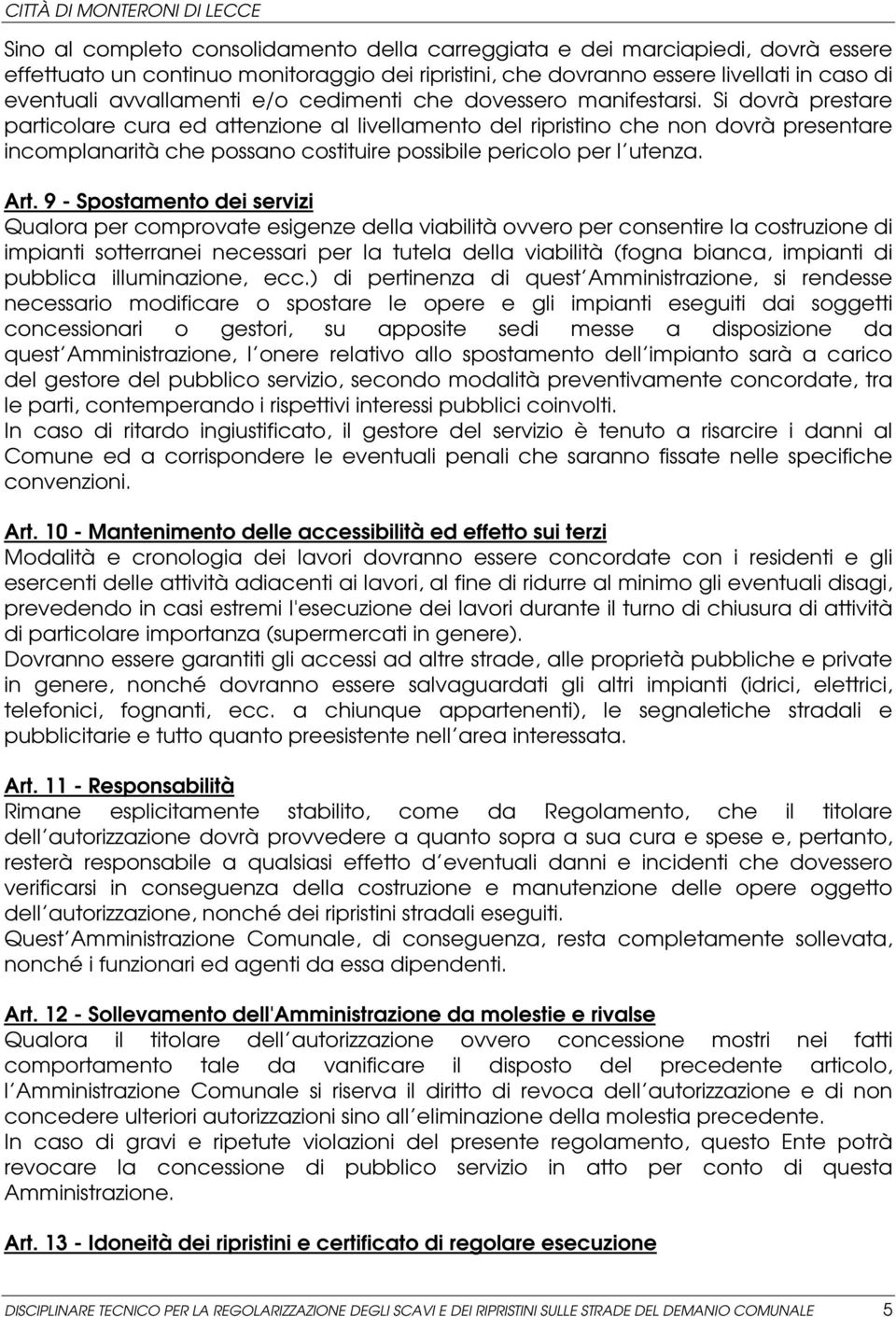 CITTÀ DI MONTERONI DI LECCE

Sino al completo consolidamento della carreggiata e dei marciapiedi, dovrà essere effettuato un continuo monitoraggio dei ripristini, che dovranno essere livellati in caso di eventuali avvallamenti e/o cedimenti che dovessero manifestarsi. Si dovrà prestare particolare cura ed attenzione al livellamento del ripristino che non dovrà presentare incomplanarità che possano costituire possibile pericolo per l'utenza.

Art. 9 - Spostamento dei servizi
Qualora per comprovate esigenze della viabilità ovvero per consentire la costruzione di impianti sotterranei necessari per la tutela della viabilità (fogna bianca, impianti di pubblica illuminazione, ecc.) di pertinenza di quest'Amministrazione, si rendesse necessario modificare o spostare le opere e gli impianti eseguiti dai soggetti concessionari o gestori, su apposite sedi messe a disposizione da quest'Amministrazione, l'onere relativo allo spostamento dell'impianto sarà a carico del gestore del pubblico servizio, secondo modalità preventivamente concordate, tra le parti, contemperando i rispettivi interessi pubblici coinvolti.
In caso di ritardo ingiustificato, il gestore del servizio è tenuto a risarcire i danni al Comune ed a corrispondere le eventuali penali che saranno fissate nelle specifiche convenzioni.

Art. 10 - Mantenimento delle accessibilità ed effetto sui terzi
Modalità e cronologia dei lavori dovranno essere concordate con i residenti e gli esercenti delle attività adiacenti ai lavori, al fine di ridurre al minimo gli eventuali disagi, prevedendo in casi estremi l'esecuzione dei lavori durante il turno di chiusura di attività di particolare importanza (supermercati in genere).
Dovranno essere garantiti gli accessi ad altre strade, alle proprietà pubbliche e private in genere, nonché dovranno essere salvaguardati gli altri impianti (idrici, elettrici, telefonici, fognanti, ecc. a chiunque appartenenti), le segnaletiche stradali e pubblicitarie e tutto quanto preesistente nell'area interessata.

Art. 11 - Responsabilità
Rimane esplicitamente stabilito, come da Regolamento, che il titolare dell'autorizzazione dovrà provvedere a quanto sopra a sua cura e spese e, pertanto, resterà responsabile a qualsiasi effetto d'eventuali danni e incidenti che dovessero verificarsi in conseguenza della costruzione e manutenzione delle opere oggetto dell'autorizzazione, nonché dei ripristini stradali eseguiti.
Quest'Amministrazione Comunale, di conseguenza, resta completamente sollevata, nonché i funzionari ed agenti da essa dipendenti.

Art. 12 - Sollevamento dell'Amministrazione da molestie e rivalse
Qualora il titolare dell'autorizzazione ovvero concessione mostri nei fatti comportamento tale da vanificare il disposto del precedente articolo, l'Amministrazione Comunale si riserva il diritto di revoca dell'autorizzazione e di non concedere ulteriori autorizzazioni sino all'eliminazione della molestia precedente.
In caso di gravi e ripetute violazioni del presente regolamento, questo Ente potrà revocare la concessione di pubblico servizio in atto per conto di questa Amministrazione.

Art. 13 - Idoneità dei ripristini e certificato di regolare esecuzione

DISCIPLINARE TECNICO PER LA REGOLARIZZAZIONE DEGLI SCAVI E DEI RIPRISTINI SULLE STRADE DEL DEMANIO COMUNALE 5